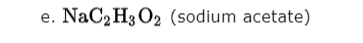 e. $NaC_2H_3O_2$ (sodium acetate)